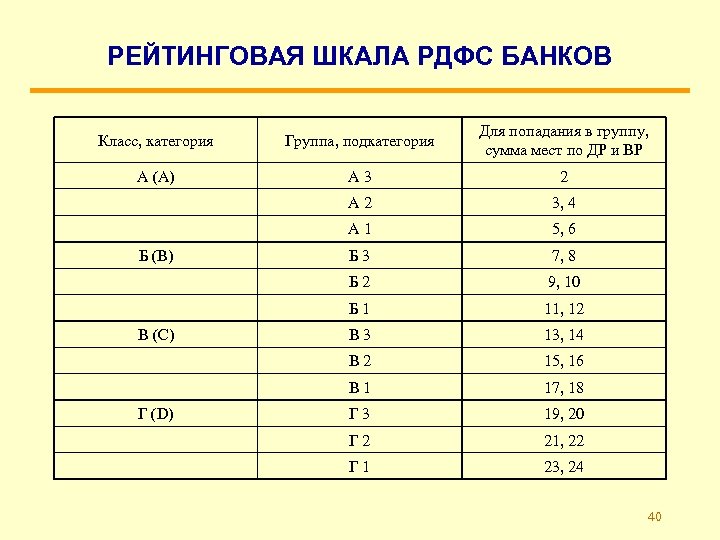 РЕЙТИНГОВАЯ ШКАЛА РДФС БАНКОВ

| Класс, категория | Группа, подкатегория | Для попадания в группу, сумма мест по ДР и ВР |
|---|---|---|
| А (А) | А 3 | 2 |
| | А 2 | 3, 4 |
| | А 1 | 5, 6 |
| Б (В) | Б 3 | 7, 8 |
| | Б 2 | 9, 10 |
| | Б 1 | 11, 12 |
| В (С) | В 3 | 13, 14 |
| | В 2 | 15, 16 |
| | В 1 | 17, 18 |
| Г (D) | Г 3 | 19, 20 |
| | Г 2 | 21, 22 |
| | Г 1 | 23, 24 |

40